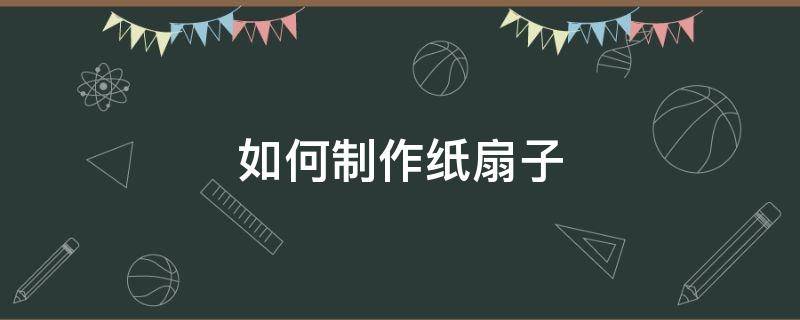 如何制作纸扇子